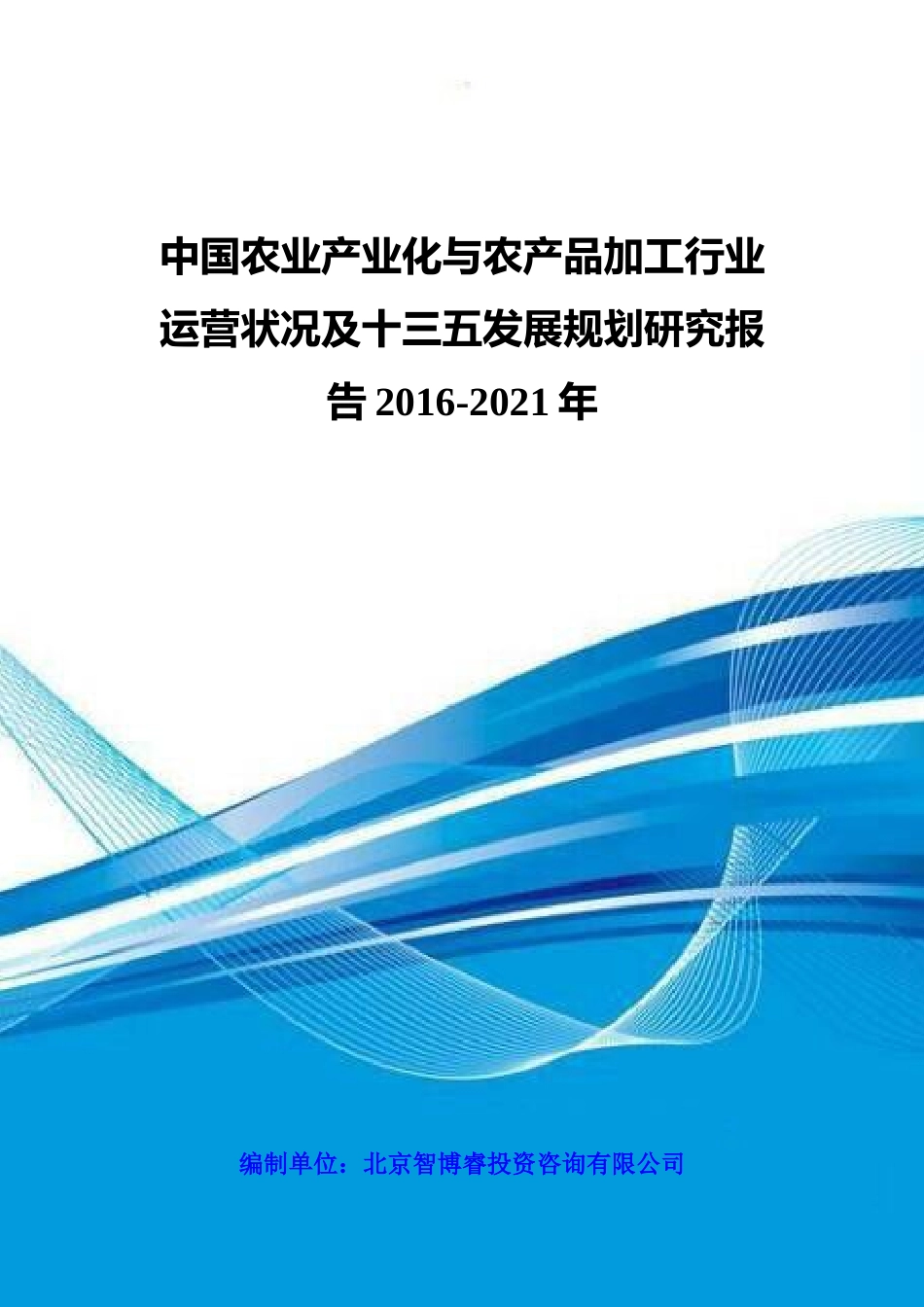 中国农业产业化与农产品加工行业运营状况及十三五发展规划研究报告 2016-2021 年

编制单位：北京智博睿投资咨询有限公司